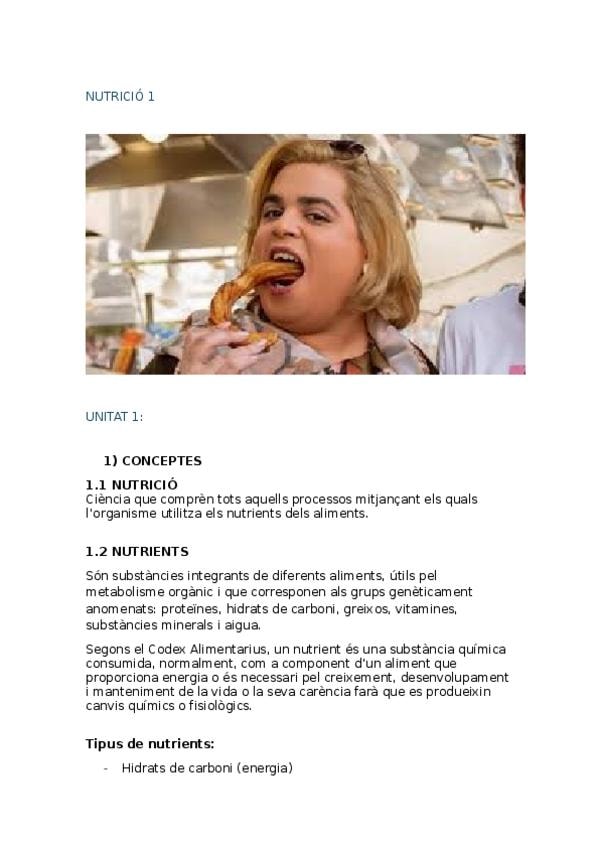 NUTRICIÓ 1

UNITAT 1:

1) CONCEPTES

1.1 NUTRICIÓ
Ciència que comprèn tots aquells processos mitjançant els quals l'organisme utilitza els nutrients dels aliments.

1.2 NUTRIENTS

Són substàncies integrants de diferents aliments, útils pel metabolisme orgànic i que corresponen als grups genèticament anomenats: proteïnes, hidrats de carboni, greixos, vitamines, substàncies minerals i aigua.

Segons el Codex Alimentarius, un nutrient és una substància química consumida, normalment, com a component d'un aliment que proporciona energia o és necessari pel creixement, desenvolupament i manteniment de la vida o la seva carència farà que es produeixin canvis químics o fisiològics.

Tipus de nutrients:

- Hidrats de carboni (energia)